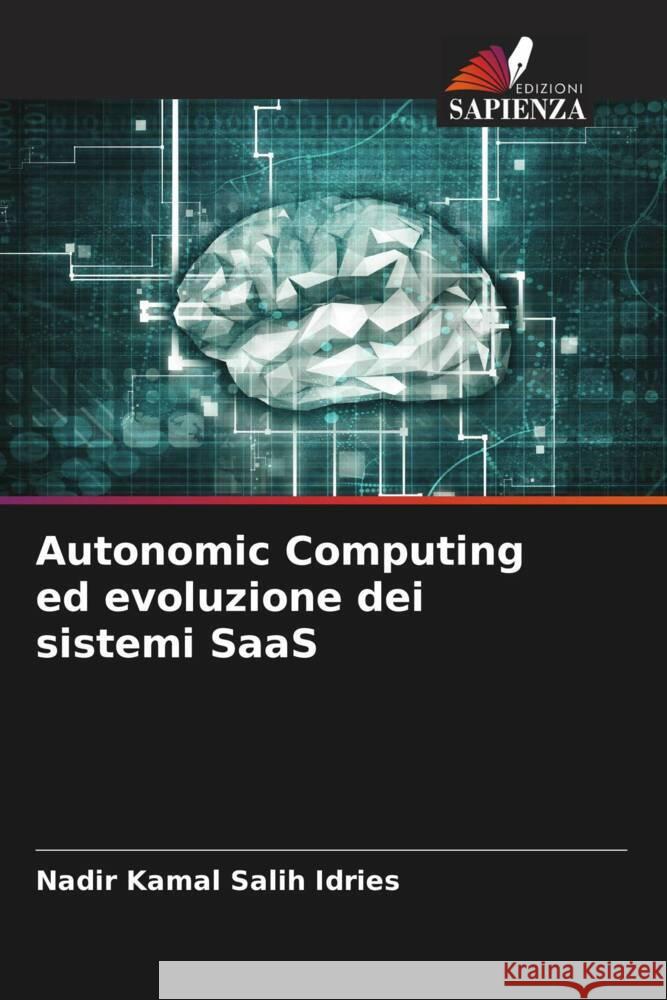 EDIZIONI
SAPIENZA

Autonomic Computing ed evoluzione dei sistemi SaaS

Nadir Kamal Salih Idries